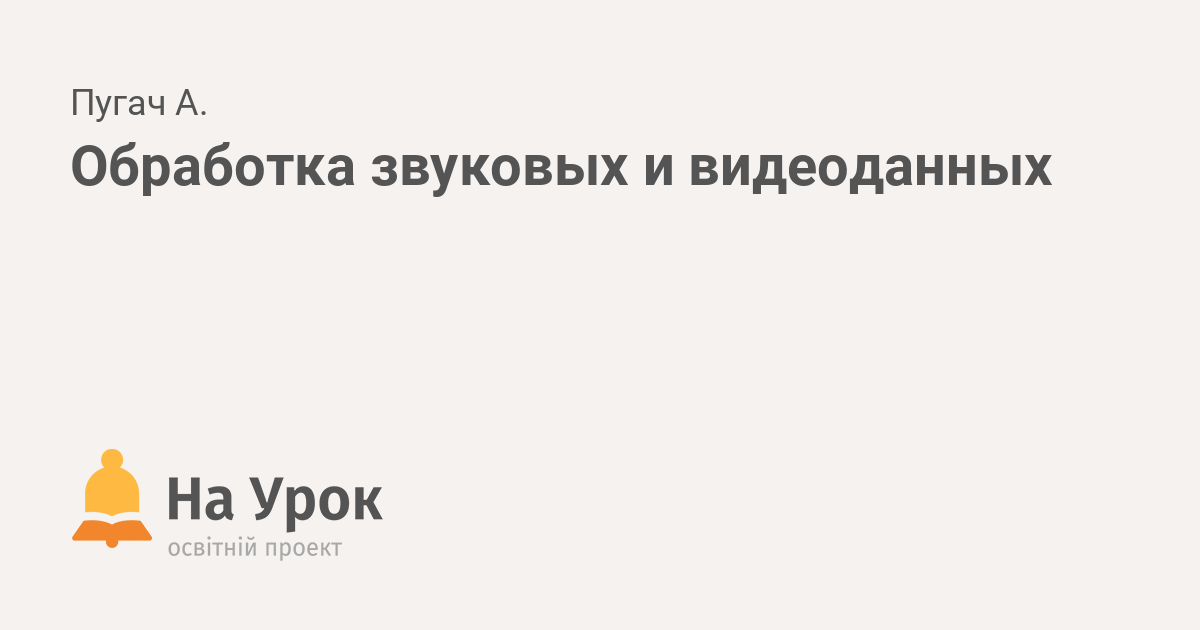 Пугач А.

Обработка звуковых и видеоданных

На Урок
освітній проект